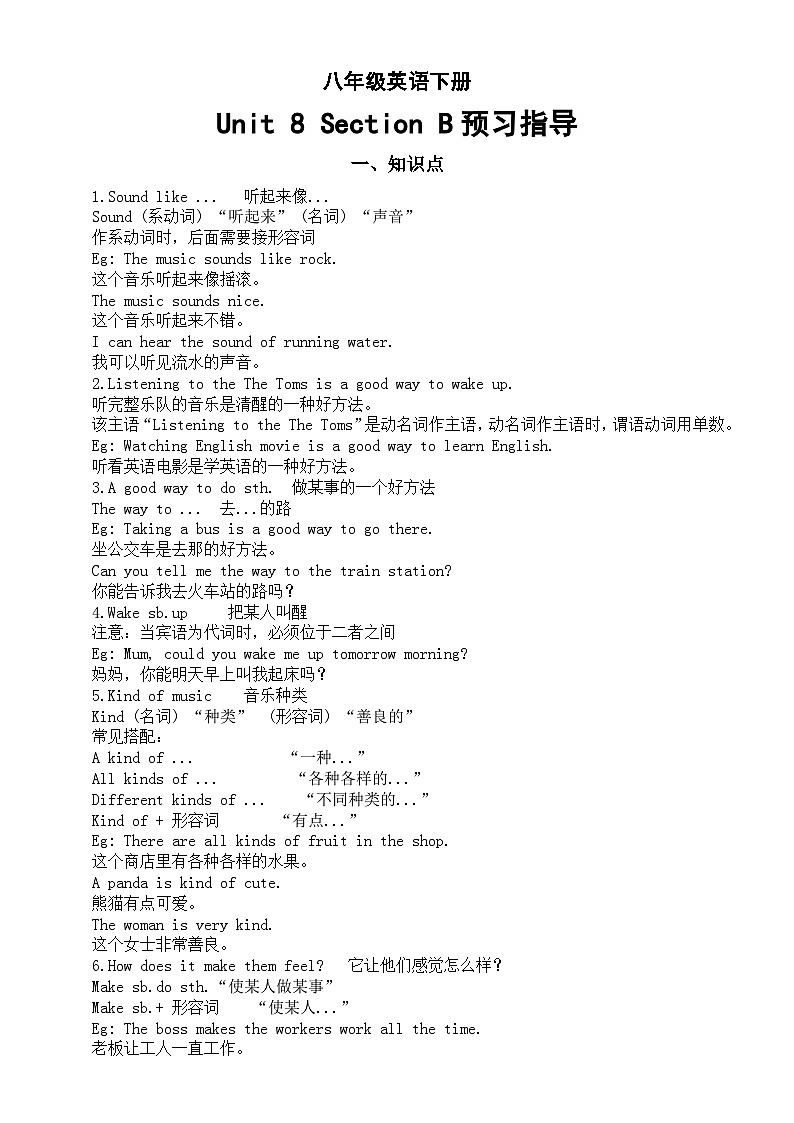 八年级英语下册

Unit 8 Section B 预习指导

一、知识点

1.Sound like ...   听起来像...
Sound (系动词) “听起来” (名词) “声音”
作系动词时，后面需要接形容词
Eg: The music sounds like rock.
这个音乐听起来像摇滚。
The music sounds nice.
这个音乐听起来不错。
I can hear the sound of running water.
我可以听见流水的声音。
2.Listening to the The Toms is a good way to wake up.
听完整乐队的音乐是清醒的一种好方法。
该主语“Listening to the The Toms”是动名词作主语，动名词作主语时，谓语动词用单数。
Eg: Watching English movie is a good way to learn English.
听看英语电影是学英语的一种好方法。
3.A good way to do sth.  做某事的一个好方法
The way to ...  去...的路
Eg: Taking a bus is a good way to go there.
坐公交车是去那的好方法。
Can you tell me the way to the train station?
你能告诉我去火车站的路吗？
4.Wake sb.up    把某人叫醒
注意：当宾语为代词时，必须位于二者之间
Eg: Mum, could you wake me up tomorrow morning?
妈妈，你能明天早上叫我起床吗？
5.Kind of music    音乐种类
Kind (名词) “种类”  (形容词) “善良的”
常见搭配：
A kind of ...          “一种...”
All kinds of ...         “各种各样的...”
Different kinds of ...     “不同种类的...”
Kind of + 形容词       “有点...”
Eg: There are all kinds of fruit in the shop.
这个商店里有各种各样的水果。
A panda is kind of cute.
熊猫有点可爱。
The woman is very kind.
这个女士非常善良。
6.How does it make them feel?   它让他们感觉怎么样？
Make sb.do sth.“使某人做某事”
Make sb.+ 形容词    “使某人...”
Eg: The boss makes the workers work all the time.
老板让工人一直工作。